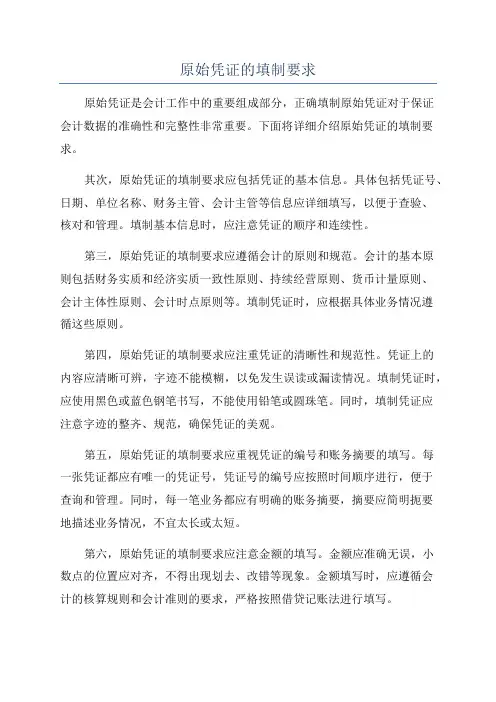 原始凭证的填制要求

原始凭证是会计工作中的重要组成部分，正确填制原始凭证对于保证会计数据的准确性和完整性非常重要。下面将详细介绍原始凭证的填制要求。

其次，原始凭证的填制要求应包括凭证的基本信息。具体包括凭证号、日期、单位名称、财务主管、会计主管等信息应详细填写，以便于查验、核对和管理。填制基本信息时，应注意凭证的顺序和连续性。

第三，原始凭证的填制要求应遵循会计的原则和规范。会计的基本原则包括财务实质和经济实质一致性原则、持续经营原则、货币计量原则、会计主体性原则、会计时点原则等。填制凭证时，应根据具体业务情况遵循这些原则。

第四，原始凭证的填制要求应注重凭证的清晰性和规范性。凭证上的内容应清晰可辨，字迹不能模糊，以免发生误读或漏读情况。填制凭证时，应使用黑色或蓝色钢笔书写，不能使用铅笔或圆珠笔。同时，填制凭证应注意字迹的整齐、规范，确保凭证的美观。

第五，原始凭证的填制要求应重视凭证的编号和账务摘要的填写。每一张凭证都应有唯一的凭证号，凭证号的编号应按照时间顺序进行，便于查询和管理。同时，每一笔业务都应有明确的账务摘要，摘要应简明扼要地描述业务情况，不宜太长或太短。

第六，原始凭证的填制要求应注意金额的填写。金额应准确无误，小数点的位置应对齐，不得出现划去、改错等现象。金额填写时，应遵循会计的核算规则和会计准则的要求，严格按照借贷记账法进行填写。